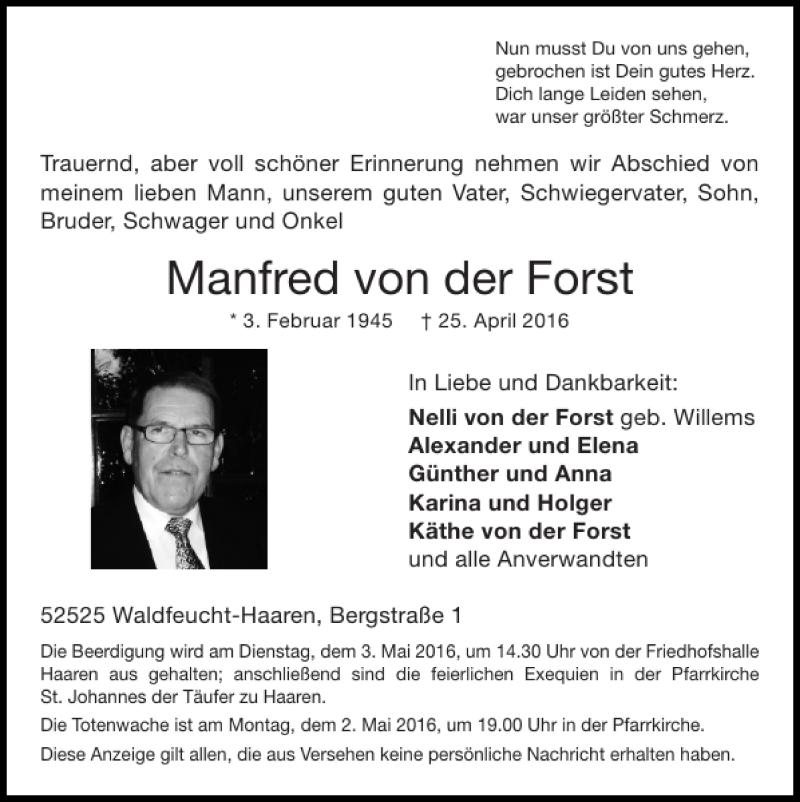 Nun musst Du von uns gehen,
gebrochen ist Dein gutes Herz.
Dich lange Leiden sehen,
war unser größter Schmerz.

Trauernd, aber voll schöner Erinnerung nehmen wir Abschied von meinem lieben Mann, unserem guten Vater, Schwiegervater, Sohn, Bruder, Schwager und Onkel

Manfred von der Forst

* 3. Februar 1945 † 25. April 2016

In Liebe und Dankbarkeit:
Nelli von der Forst geb. Willems
Alexander und Elena
Günther und Anna
Karina und Holger
Käthe von der Forst
und alle Anverwandten

52525 Waldfeucht-Haaren, Bergstraße 1

Die Beerdigung wird am Dienstag, dem 3. Mai 2016, um 14.30 Uhr von der Friedhofshalle Haaren aus gehalten; anschließend sind die feierlichen Exequien in der Pfarrkirche St. Johannes der Täufer zu Haaren.

Die Totenwache ist am Montag, dem 2. Mai 2016, um 19.00 Uhr in der Pfarrkirche.

Diese Anzeige gilt allen, die aus Versehen keine persönliche Nachricht erhalten haben.